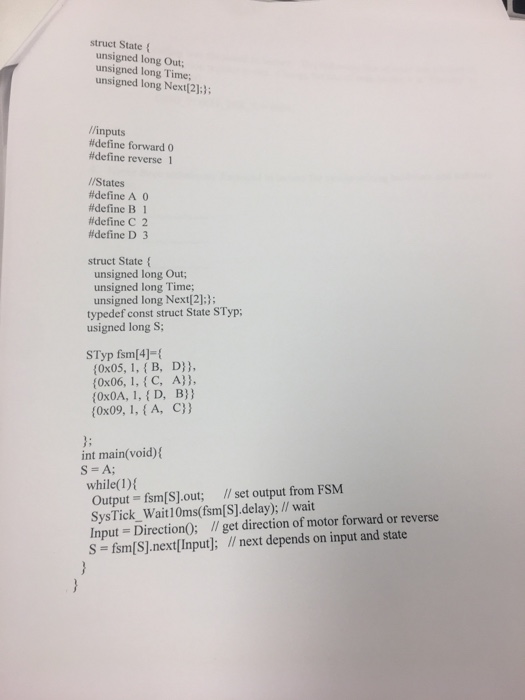 struct State {
unsigned long Out;
unsigned long Time;
unsigned long Next[2];};

//inputs
#define forward 0
#define reverse 1

//States
#define A 0
#define B 1
#define C 2
#define D 3

struct State {
unsigned long Out;
unsigned long Time;
unsigned long Next[2];};
typedef const struct State STyp;
usigned long S;

STyp fsm[4]={
{0x05, 1, { B, D}},
{0x06, 1, { C, A}},
{0x0A, 1, { D, B}}
{0x09, 1, { A, C}}

};
int main(void){
S = A;
while(1){
Output = fsm[S].out; // set output from FSM
SysTick_Wait10ms(fsm[S].delay); // wait
Input = Direction(); // get direction of motor forward or reverse
S = fsm[S].next[Input]; // next depends on input and state
}
}